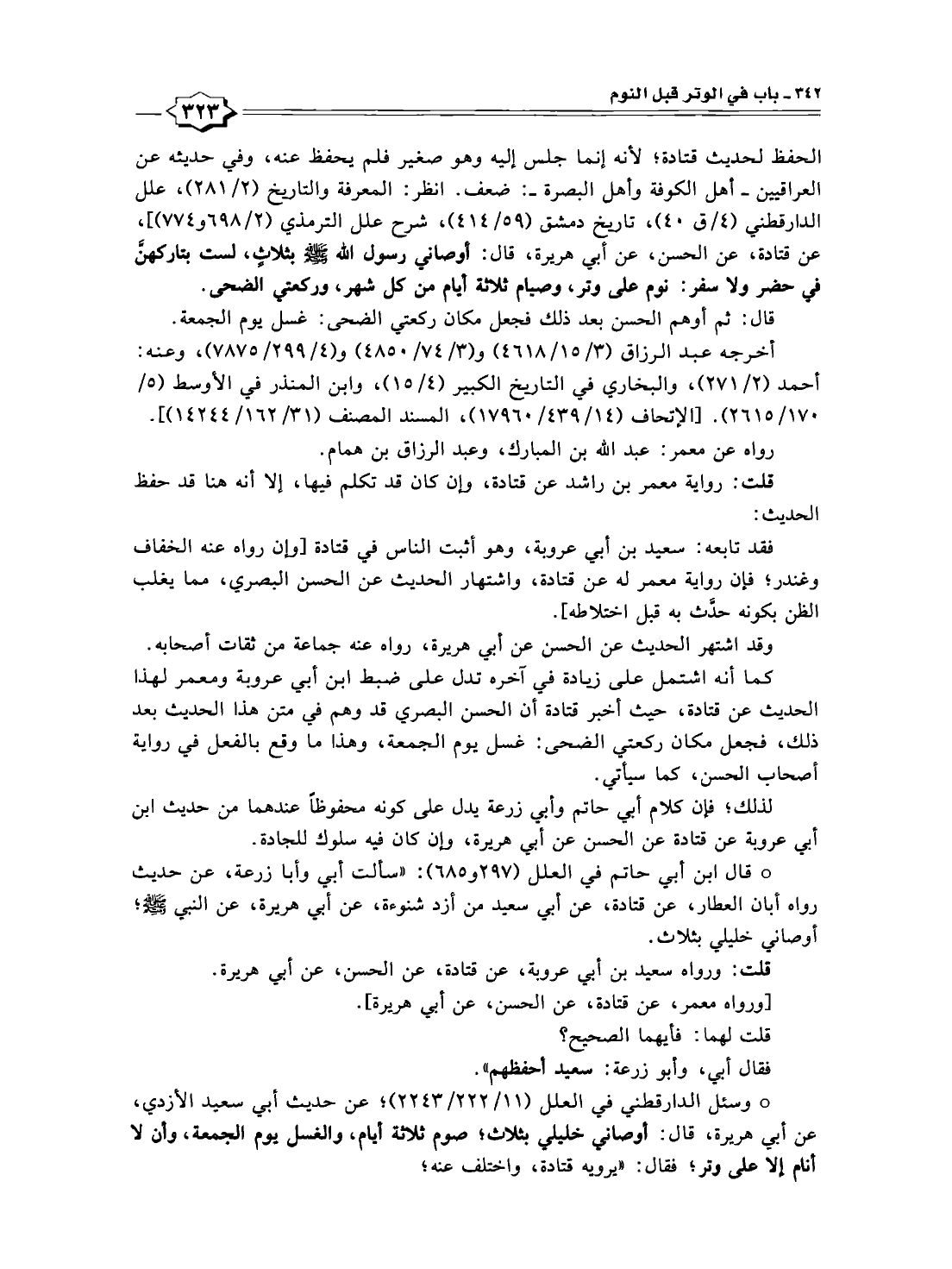 ٣٤٢ ـ باب في الوتر قبل النوم

٣٢٣

الحفظ لحديث قتادة؛ لأنه إنما جلس إليه وهو صغير فلم يحفظ عنه، وفي حديثه عن العراقيين ـ أهل الكوفة وأهل البصرة ـ: ضعف. انظر: المعرفة والتاريخ (٢/ ٢٨١)، علل الدارقطني (٤/ق ٤٠)، تاريخ دمشق (٥٩/ ٤١٤)، شرح علل الترمذي (٢/ ٦٩٨و٧٧٤)]، عن قتادة، عن الحسن، عن أبي هريرة، قال: أوصاني رسول الله ﷺ بثلاثٍ، لست بتاركهنَّ في حضر ولا سفر: نوم على وتر، وصيام ثلاثة أيام من كل شهر، وركعتي الضحى.

قال: ثم أوهم الحسن بعد ذلك فجعل مكان ركعتي الضحى: غسل يوم الجمعة.

أخرجه عبد الرزاق (٣/ ١٥/ ٤٦١٨) و(٣/ ٧٤/ ٤٨٥٠) و(٤/ ٢٩٩/ ٧٨٧٥)، وعنه: أحمد (٢/ ٢٧١)، والبخاري في التاريخ الكبير (٤/ ١٥)، وابن المنذر في الأوسط (٥/ ١٧٠/ ٢٦١٥). [الإتحاف (١٤/ ٤٣٩/ ١٧٩٦٠)، المسند المصنف (٣١/ ١٦٢/ ١٤٢٤٤)].

رواه عن معمر: عبد الله بن المبارك، وعبد الرزاق بن همام.

قلت: رواية معمر بن راشد عن قتادة، وإن كان قد تكلم فيها، إلا أنه هنا قد حفظ الحديث:

فقد تابعه: سعيد بن أبي عروبة، وهو أثبت الناس في قتادة [وإن رواه عنه الخفاف وغندر؛ فإن رواية معمر له عن قتادة، واشتهار الحديث عن الحسن البصري، مما يغلب الظن بكونه حدَّث به قبل اختلاطه].

وقد اشتهر الحديث عن الحسن عن أبي هريرة، رواه عنه جماعة من ثقات أصحابه.

كما أنه اشتمل على زيادة في آخره تدل على ضبط ابن أبي عروبة ومعمر لهذا الحديث عن قتادة، حيث أخبر قتادة أن الحسن البصري قد وهم في متن هذا الحديث بعد ذلك، فجعل مكان ركعتي الضحى: غسل يوم الجمعة، وهذا ما وقع بالفعل في رواية أصحاب الحسن، كما سيأتي.

لذلك؛ فإن كلام أبي حاتم وأبي زرعة يدل على كونه محفوظاً عندهما من حديث ابن أبي عروبة عن قتادة عن الحسن عن أبي هريرة، وإن كان فيه سلوك للجادة.

○ قال ابن أبي حاتم في العلل (٢٩٧و٦٨٥): «سألت أبي وأبا زرعة، عن حديث رواه أبان العطار، عن قتادة، عن أبي سعيد من أزد شنوءة، عن أبي هريرة، عن النبي ﷺ؛ أوصاني خليلي بثلاث.

قلت: ورواه سعيد بن أبي عروبة، عن قتادة، عن الحسن، عن أبي هريرة.

[ورواه معمر، عن قتادة، عن الحسن، عن أبي هريرة].

قلت لهما: فأيهما الصحيح؟

فقال أبي، وأبو زرعة: سعيد أحفظهم».

○ وسئل الدارقطني في العلل (١١/ ٢٢٢/ ٢٢٤٣)؛ عن حديث أبي سعيد الأزدي، عن أبي هريرة، قال: أوصاني خليلي بثلاث؛ صوم ثلاثة أيام، والغسل يوم الجمعة، وأن لا أنام إلا على وتر؛ فقال: «يرويه قتادة، واختلف عنه؛